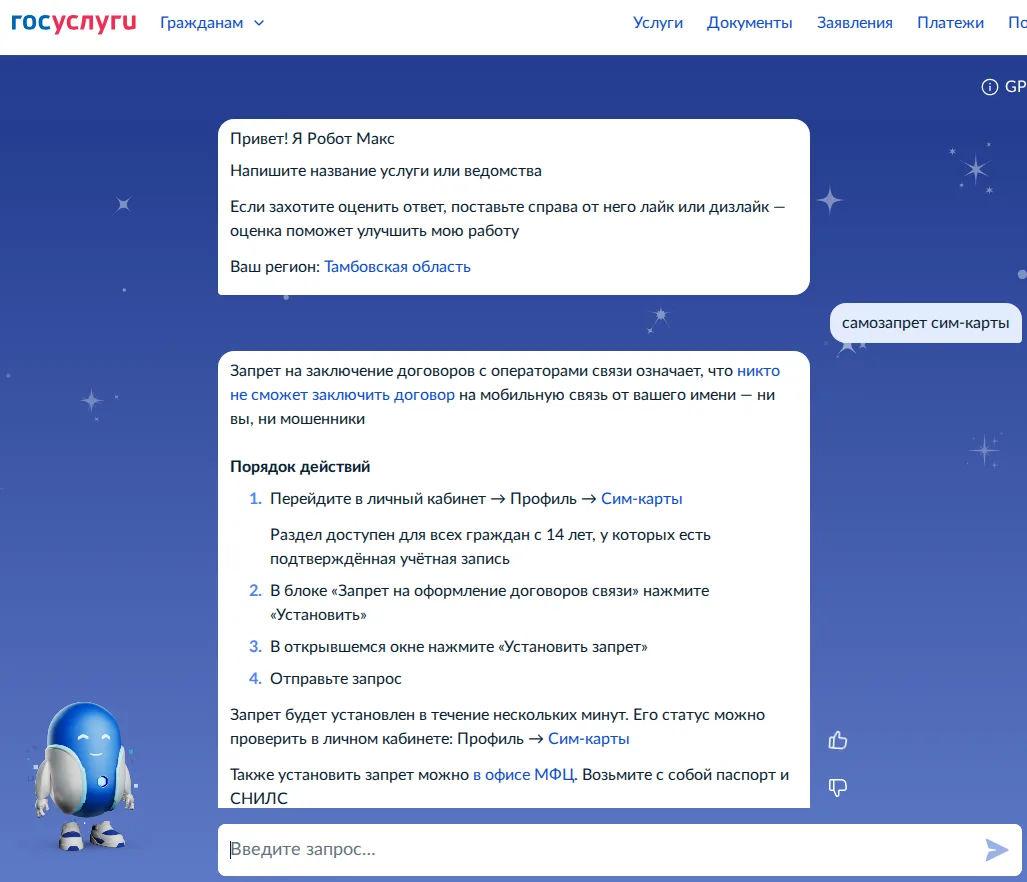 госуслуги Гражданам

Услуги Документы Заявления Платежи По

GP

Привет! Я Робот Макс

Напишите название услуги или ведомства

Если захотите оценить ответ, поставьте справа от него лайк или дизлайк — оценка поможет улучшить мою работу

Ваш регион: Тамбовская область

самозапрет сим-карты

Запрет на заключение договоров с операторами связи означает, что никто не сможет заключить договор на мобильную связь от вашего имени — ни вы, ни мошенники

Порядок действий

1. Перейдите в личный кабинет → Профиль → Сим-карты

Раздел доступен для всех граждан с 14 лет, у которых есть подтверждённая учётная запись

2. В блоке «Запрет на оформление договоров связи» нажмите «Установить»

3. В открывшемся окне нажмите «Установить запрет»

4. Отправьте запрос

Запрет будет установлен в течение нескольких минут. Его статус можно проверить в личном кабинете: Профиль → Сим-карты

Также установить запрет можно в офисе МФЦ. Возьмите с собой паспорт и СНИЛС

Введите запрос...